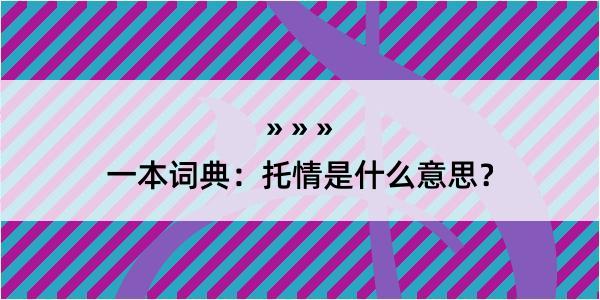 » » »

一本词典：托情是什么意思？